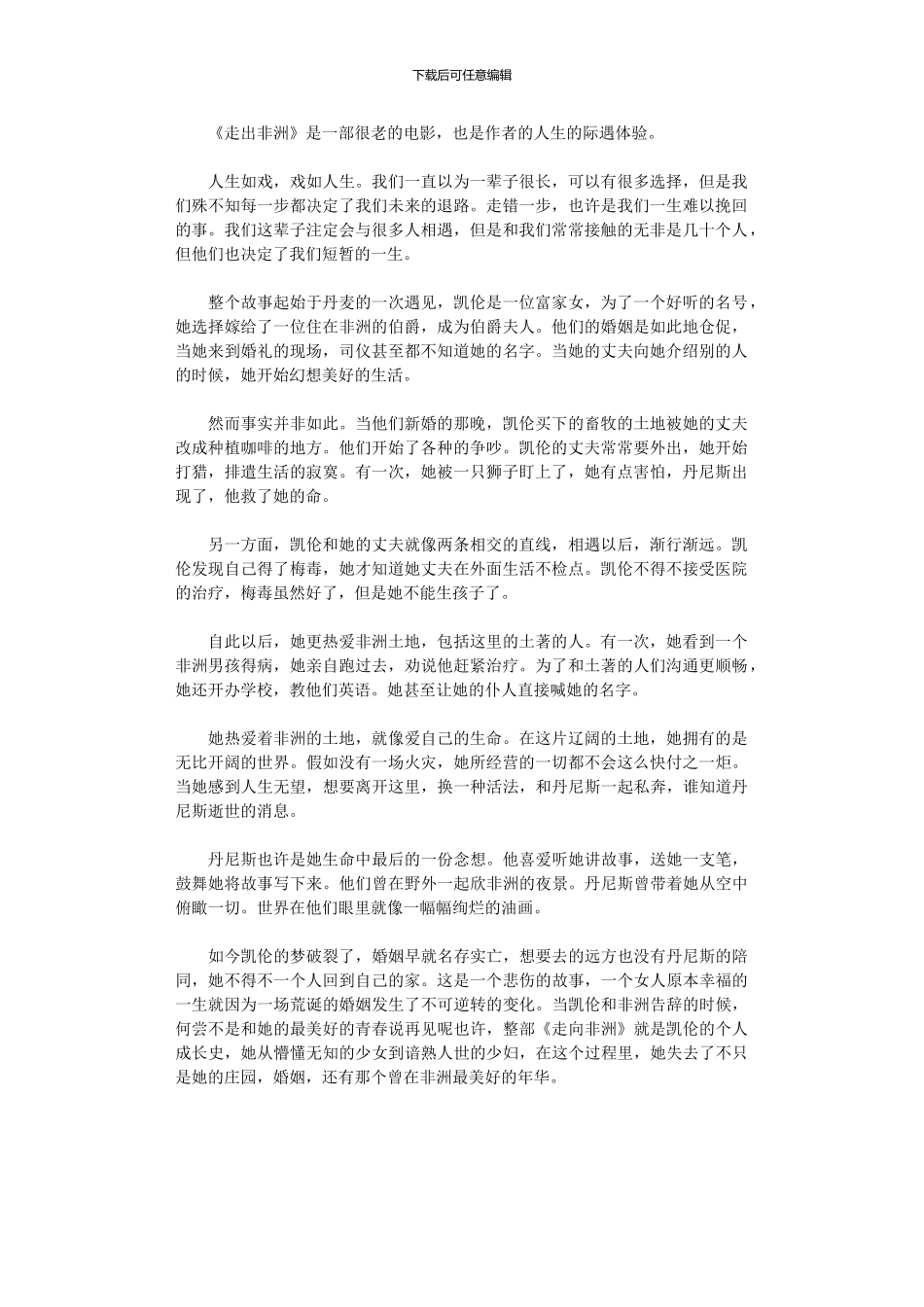 下载后可任意编辑

《走出非洲》是一部很老的电影，也是作者的人生的际遇体验。

人生如戏，戏如人生。我们一直以为一辈子很长，可以有很多选择，但是我们殊不知每一步都决定了我们未来的退路。走错一步，也许是我们一生难以挽回的事。我们这辈子注定会与很多人相遇，但是和我们常常接触的无非是几十个人，但他们也决定了我们短暂的一生。

整个故事起始于丹麦的一次遇见，凯伦是一位富家女，为了一个好听的名号，她选择嫁给了一位住在非洲的伯爵，成为伯爵夫人。他们的婚姻是如此地仓促，当她来到婚礼的现场，司仪甚至都不知道她的名字。当她的丈夫向她介绍别的人的时候，她开始幻想美好的生活。

然而事实并非如此。当他们新婚的那晚，凯伦买下的畜牧的土地被她的丈夫改成种植咖啡的地方。他们开始了各种的争吵。凯伦的丈夫常常要外出，她开始打猎，排遣生活的寂寞。有一次，她被一只狮子盯上了，她有点害怕，丹尼斯出现了，他救了她的命。

另一方面，凯伦和她的丈夫就像两条相交的直线，相遇以后，渐行渐远。凯伦发现自己得了梅毒，她才知道她丈夫在外面生活不检点。凯伦不得不接受医院的治疗，梅毒虽然好了，但是她不能生孩子了。

自此以后，她更热爱非洲土地，包括这里的土著的人。有一次，她看到一个非洲男孩得病，她亲自跑过去，劝说他赶紧治疗。为了和土著的人们沟通更顺畅，她还开办学校，教他们英语。她甚至让她的仆人直接喊她的名字。

她热爱着非洲的土地，就像爱自己的生命。在这片辽阔的土地，她拥有的是无比开阔的世界。假如没有一场火灾，她所经营的一切都不会这么快付之一炬。当她感到人生无望，想要离开这里，换一种活法，和丹尼斯一起私奔，谁知道丹尼斯逝世的消息。

丹尼斯也许是她生命中最后的一份念想。他喜爱听她讲故事，送她一支笔，鼓舞她将故事写下来。他们曾在野外一起欣非洲的夜景。丹尼斯曾带着她从空中俯瞰一切。世界在他们眼里就像一幅幅绚烂的油画。

如今凯伦的梦破裂了，婚姻早就名存实亡，想要去的远方也没有丹尼斯的陪同，她不得不一个人回到自己的家。这是一个悲伤的故事，一个女人原本幸福的一生就因为一场荒诞的婚姻发生了不可逆转的变化。当凯伦和非洲告辞的时候，何尝不是和她的最美好的青春说再见呢也许，整部《走向非洲》就是凯伦的个人成长史，她从懵懂无知的少女到谙熟人世的少妇，在这个过程里，她失去了不只是她的庄园，婚姻，还有那个曾在非洲最美好的年华。